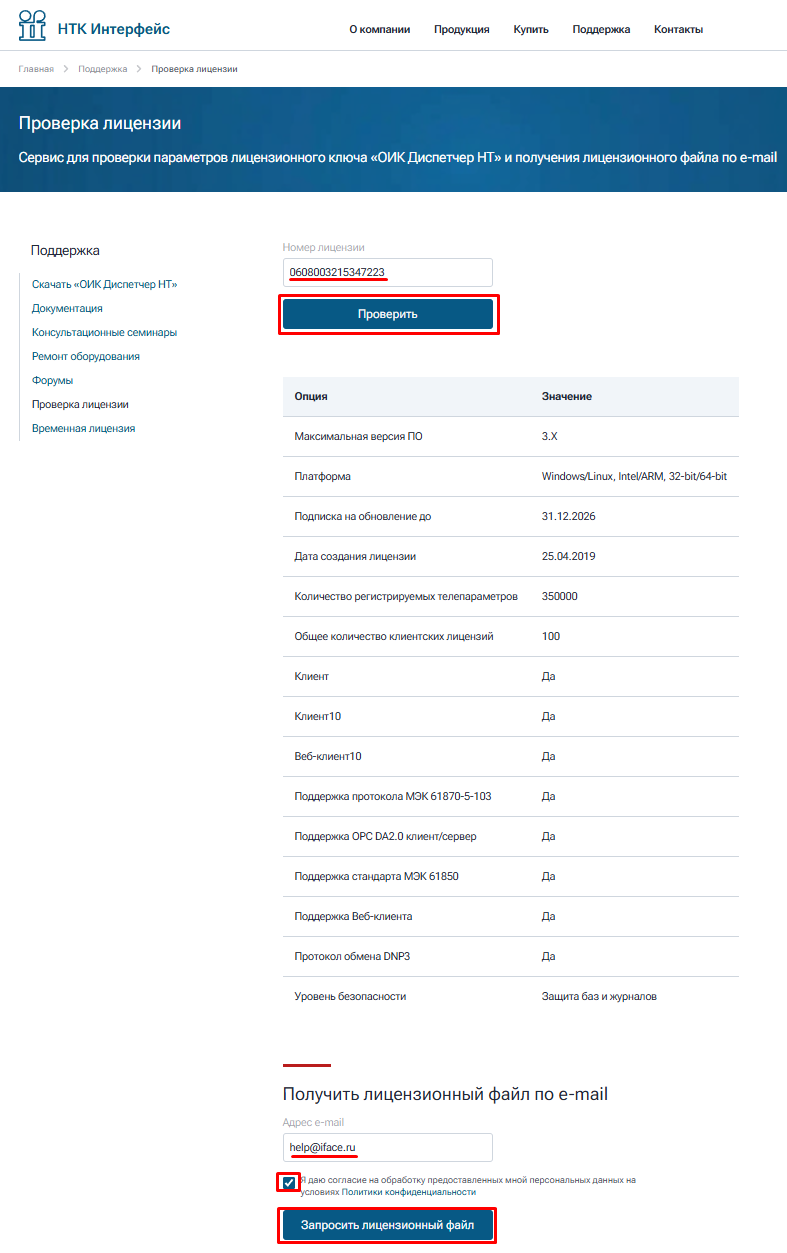 НТК Интерфейс

О компании Продукция Купить Поддержка Контакты

Главная > Поддержка > Проверка лицензии

Проверка лицензии

Сервис для проверки параметров лицензионного ключа «ОИК Диспетчер НТ» и получения лицензионного файла по e-mail

Поддержка

Скачать «ОИК Диспетчер НТ»
Документация
Консультационные семинары
Ремонт оборудования
Форумы
Проверка лицензии
Временная лицензия

Номер лицензии

0608003215347223

Проверить

| Опция | Значение |
|---|---|
| Максимальная версия ПО | 3.X |
| Платформа | Windows/Linux, Intel/ARM, 32-bit/64-bit |
| Подписка на обновление до | 31.12.2026 |
| Дата создания лицензии | 25.04.2019 |
| Количество регистрируемых телепараметров | 350000 |
| Общее количество клиентских лицензий | 100 |
| Клиент | Да |
| Клиент10 | Да |
| Веб-клиент10 | Да |
| Поддержка протокола МЭК 61870-5-103 | Да |
| Поддержка OPC DA2.0 клиент/сервер | Да |
| Поддержка стандарта МЭК 61850 | Да |
| Поддержка Веб-клиента | Да |
| Протокол обмена DNP3 | Да |
| Уровень безопасности | Защита баз и журналов |

Получить лицензионный файл по e-mail

Адрес e-mail

help@iface.ru

Я даю согласие на обработку предоставленных мной персональных данных на условиях Политики конфиденциальности

Запросить лицензионный файл